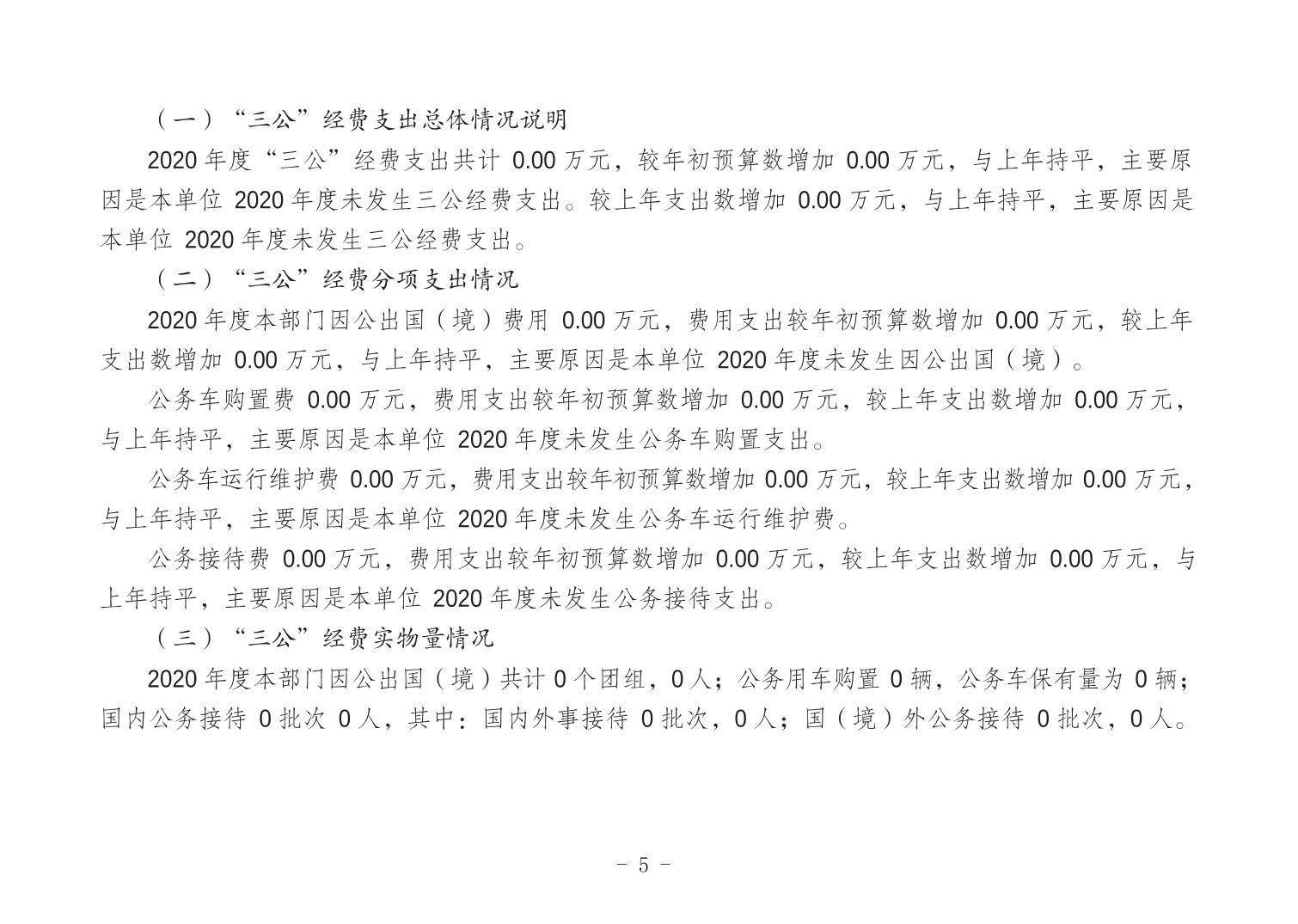 （一）“三公”经费支出总体情况说明

2020 年度“三公”经费支出共计 0.00 万元，较年初预算数增加 0.00 万元，与上年持平，主要原因是本单位 2020 年度未发生三公经费支出。较上年支出数增加 0.00 万元，与上年持平，主要原因是本单位 2020 年度未发生三公经费支出。

（二）“三公”经费分项支出情况

2020 年度本部门因公出国（境）费用 0.00 万元，费用支出较年初预算数增加 0.00 万元，较上年支出数增加 0.00 万元，与上年持平，主要原因是本单位 2020 年度未发生因公出国（境）。

公务车购置费 0.00 万元，费用支出较年初预算数增加 0.00 万元，较上年支出数增加 0.00 万元，与上年持平，主要原因是本单位 2020 年度未发生公务车购置支出。

公务车运行维护费 0.00 万元，费用支出较年初预算数增加 0.00 万元，较上年支出数增加 0.00 万元，与上年持平，主要原因是本单位 2020 年度未发生公务车运行维护费。

公务接待费 0.00 万元，费用支出较年初预算数增加 0.00 万元，较上年支出数增加 0.00 万元，与上年持平，主要原因是本单位 2020 年度未发生公务接待支出。

（三）“三公”经费实物量情况

2020 年度本部门因公出国（境）共计 0 个团组，0 人；公务用车购置 0 辆，公务车保有量为 0 辆；国内公务接待 0 批次 0 人，其中：国内外事接待 0 批次，0 人；国（境）外公务接待 0 批次，0 人。

- 5 -